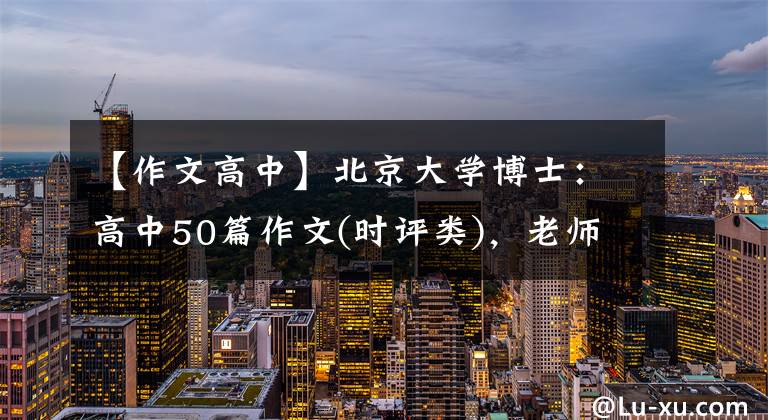 【作文高中】北京大学博士：高中50篇作文(时评类)，老师

@Lu-xu.com